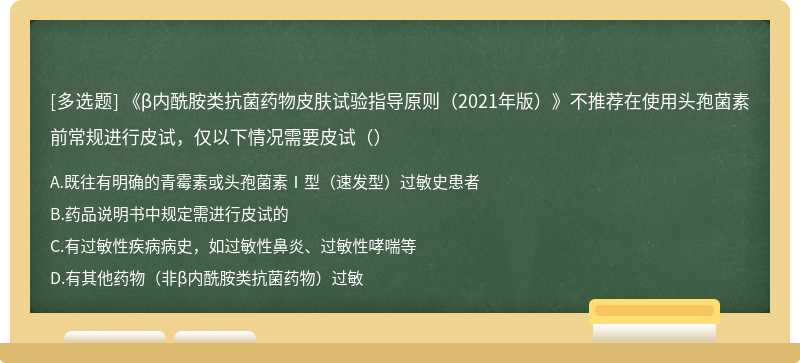 [多选题] 《β内酰胺类抗菌药物皮肤试验指导原则（2021年版）》不推荐在使用头孢菌素前常规进行皮试，仅以下情况需要皮试（）

A.既往有明确的青霉素或头孢菌素Ⅰ型（速发型）过敏史患者

B.药品说明书中规定需进行皮试的

C.有过敏性疾病病史，如过敏性鼻炎、过敏性哮喘等

D.有其他药物（非β内酰胺类抗菌药物）过敏